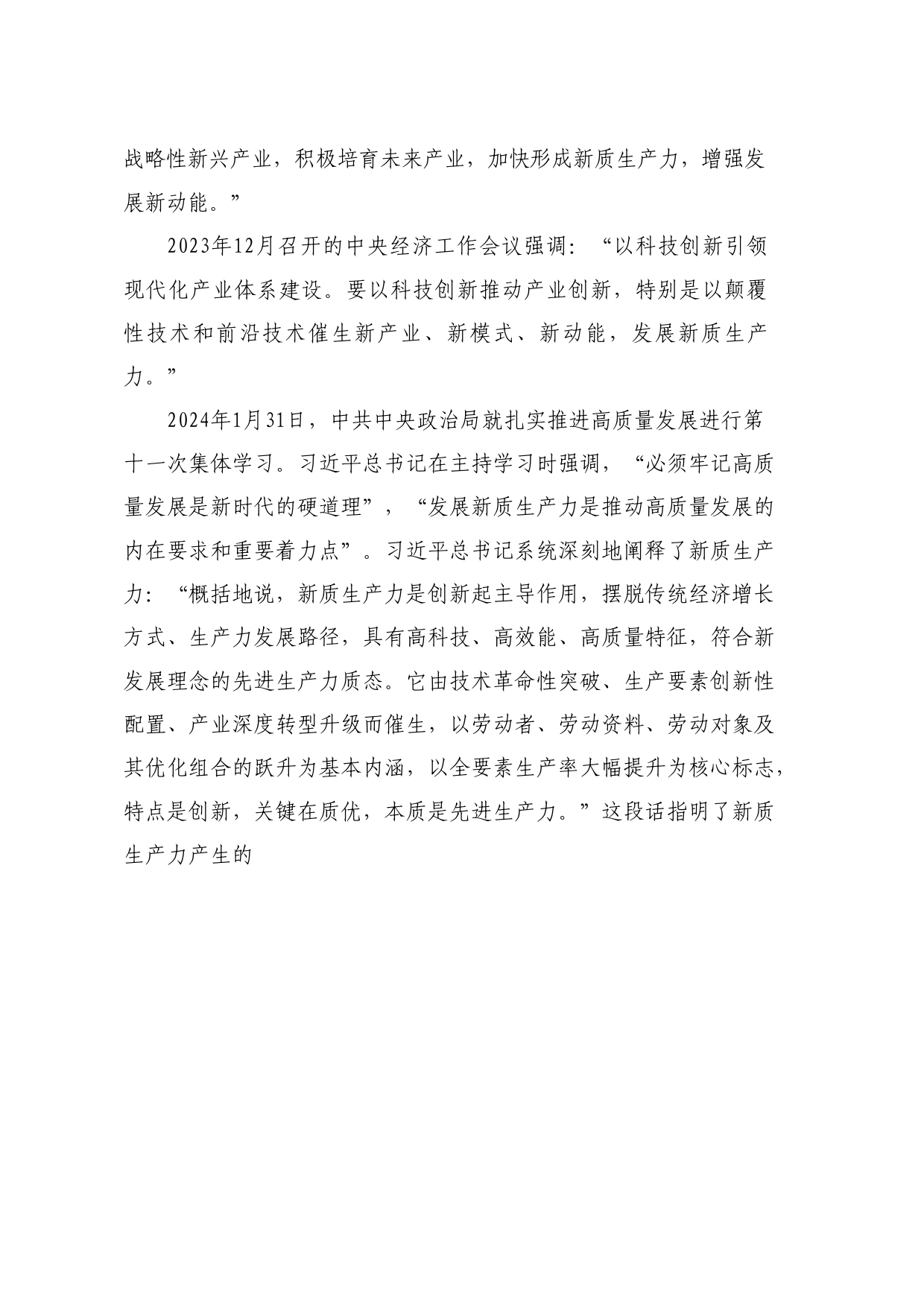 战略性新兴产业，积极培育未来产业，加快形成新质生产力，增强发展新动能。”

2023年12月召开的中央经济工作会议强调：“以科技创新引领现代化产业体系建设。要以科技创新推动产业创新，特别是以颠覆性技术和前沿技术催生新产业、新模式、新动能，发展新质生产力。”

2024年1月31日，中共中央政治局就扎实推进高质量发展进行第十一次集体学习。习近平总书记在主持学习时强调，“必须牢记高质量发展是新时代的硬道理”，“发展新质生产力是推动高质量发展的内在要求和重要着力点”。习近平总书记系统深刻地阐释了新质生产力：“概括地说，新质生产力是创新起主导作用，摆脱传统经济增长方式、生产力发展路径，具有高科技、高效能、高质量特征，符合新发展理念的先进生产力质态。它由技术革命性突破、生产要素创新性配置、产业深度转型升级而催生，以劳动者、劳动资料、劳动对象及其优化组合的跃升为基本内涵，以全要素生产率大幅提升为核心标志，特点是创新，关键在质优，本质是先进生产力。”这段话指明了新质生产力产生的